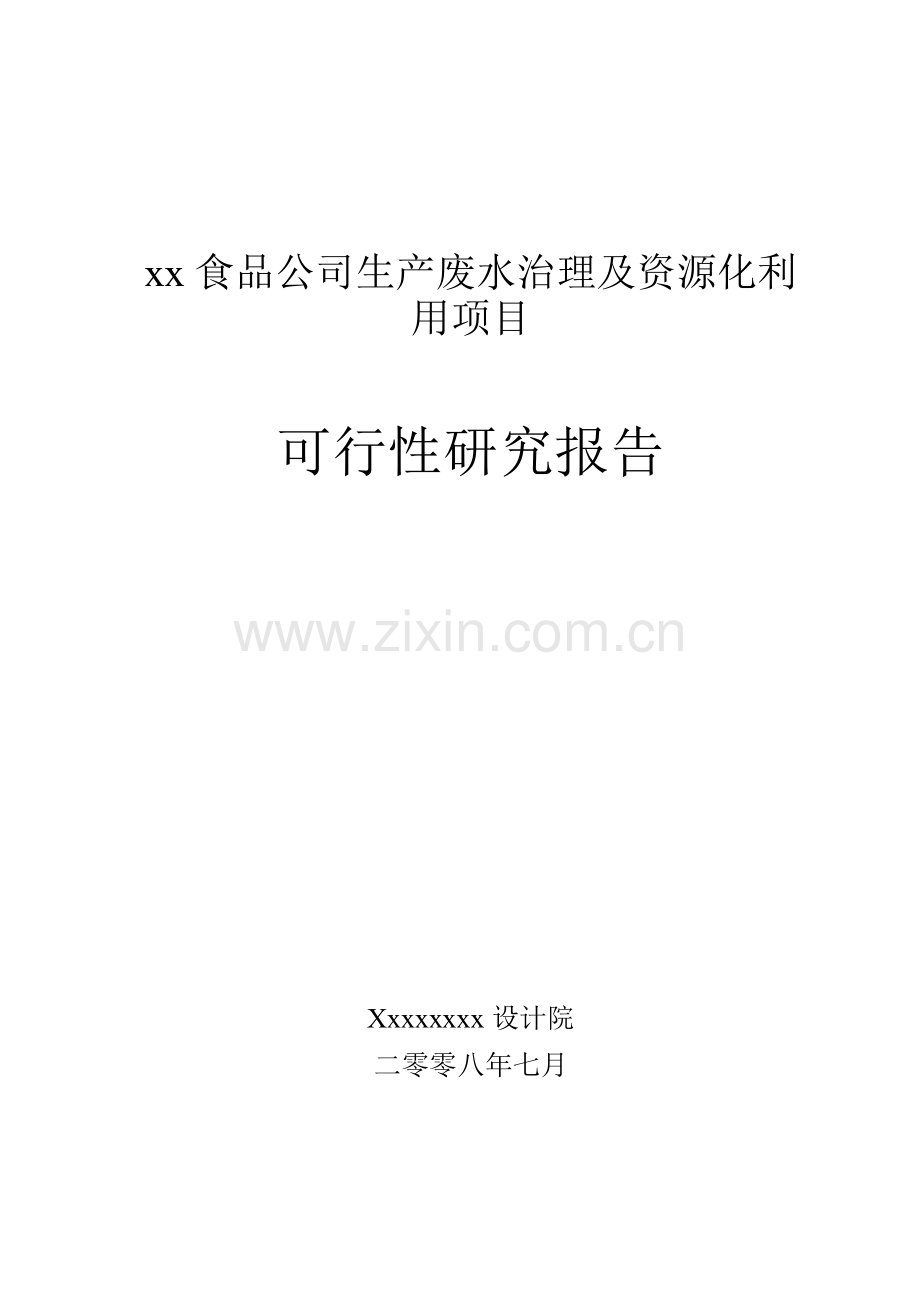 xx 食品公司生产废水治理及资源化利用项目

可行性研究报告

www.zixin.com.cn

Xxxxxxxx 设计院
二零零八年七月